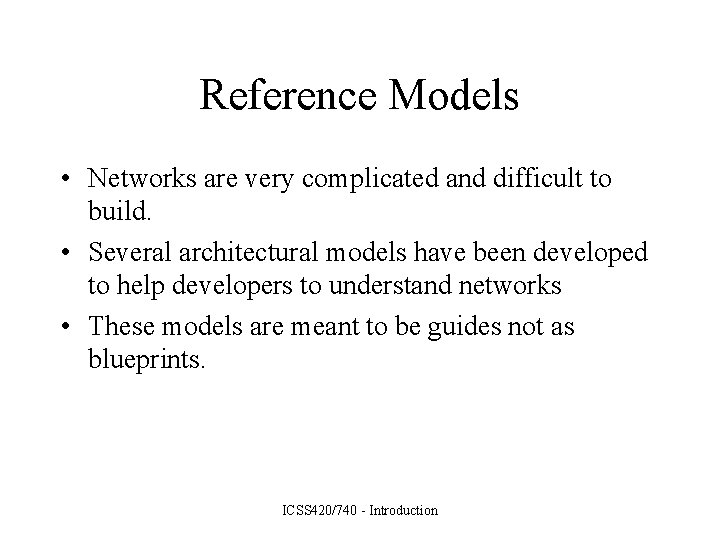 Reference Models

• Networks are very complicated and difficult to build.
• Several architectural models have been developed to help developers to understand networks
• These models are meant to be guides not as blueprints.

ICSS420/740 - Introduction